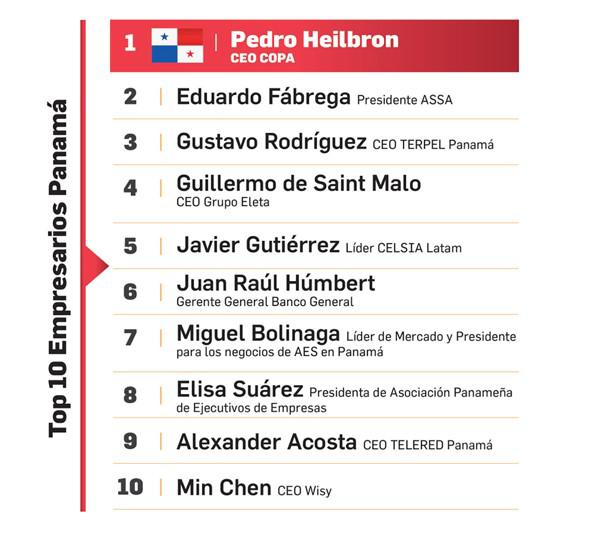 Top 10 Empresarios Panamá

1 | Pedro Heilbron
CEO COPA

2 | Eduardo Fábrega Presidente ASSA

3 | Gustavo Rodríguez CEO TERPEL Panamá

4 | Guillermo de Saint Malo
CEO Grupo Eleta

5 | Javier Gutiérrez Líder CELSIA Latam

6 | Juan Raúl Húmbert
Gerente General Banco General

7 | Miguel Bolinaga Líder de Mercado y Presidente para los negocios de AES en Panamá

8 | Elisa Suárez Presidenta de Asociación Panameña de Ejecutivos de Empresas

9 | Alexander Acosta CEO TELERED Panamá

10 | Min Chen CEO Wisy